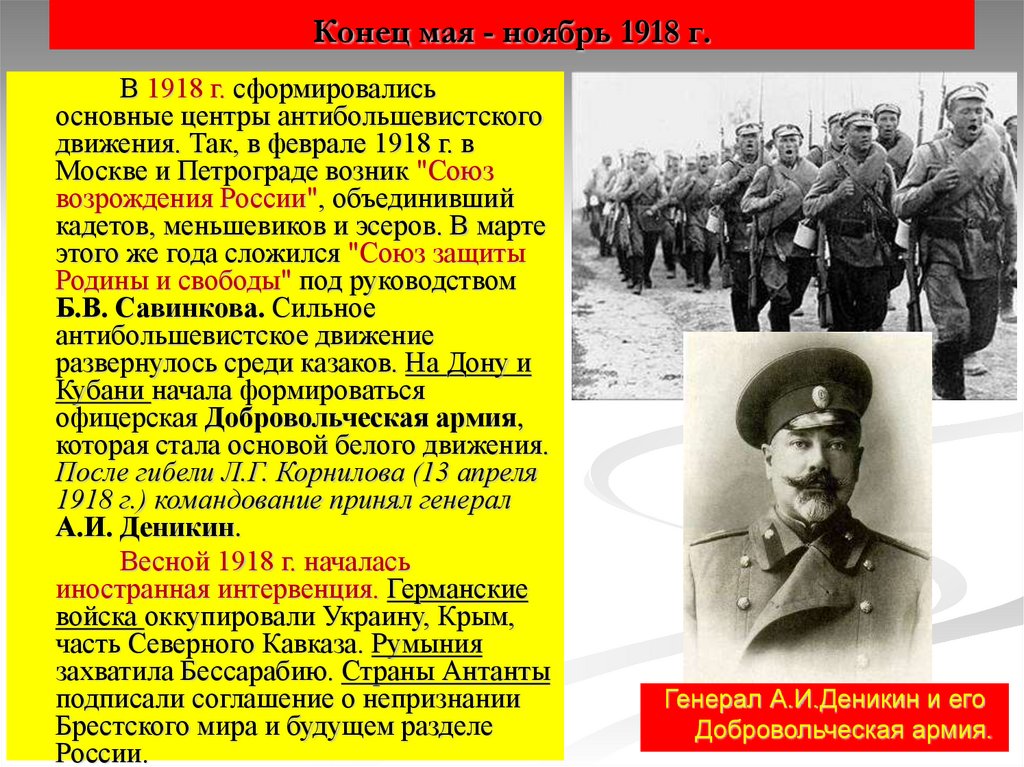 Конец мая - ноябрь 1918 г.

В 1918 г. сформировались основные центры антибольшевистского движения. Так, в феврале 1918 г. в Москве и Петрограде возник "Союз возрождения России", объединивший кадетов, меньшевиков и эсеров. В марте этого же года сложился "Союз защиты Родины и свободы" под руководством Б.В. Савинкова. Сильное антибольшевистское движение развернулось среди казаков. На Дону и Кубани начала формироваться офицерская Добровольческая армия, которая стала основой белого движения. После гибели Л.Г. Корнилова (13 апреля 1918 г.) командование принял генерал А.И. Деникин.

Весной 1918 г. началась иностранная интервенция. Германские войска оккупировали Украину, Крым, часть Северного Кавказа. Румыния захватила Бессарабию. Страны Антанты подписали соглашение о непризнании Брестского мира и будущем разделе России.

Генерал А.И.Деникин и его Добровольческая армия.